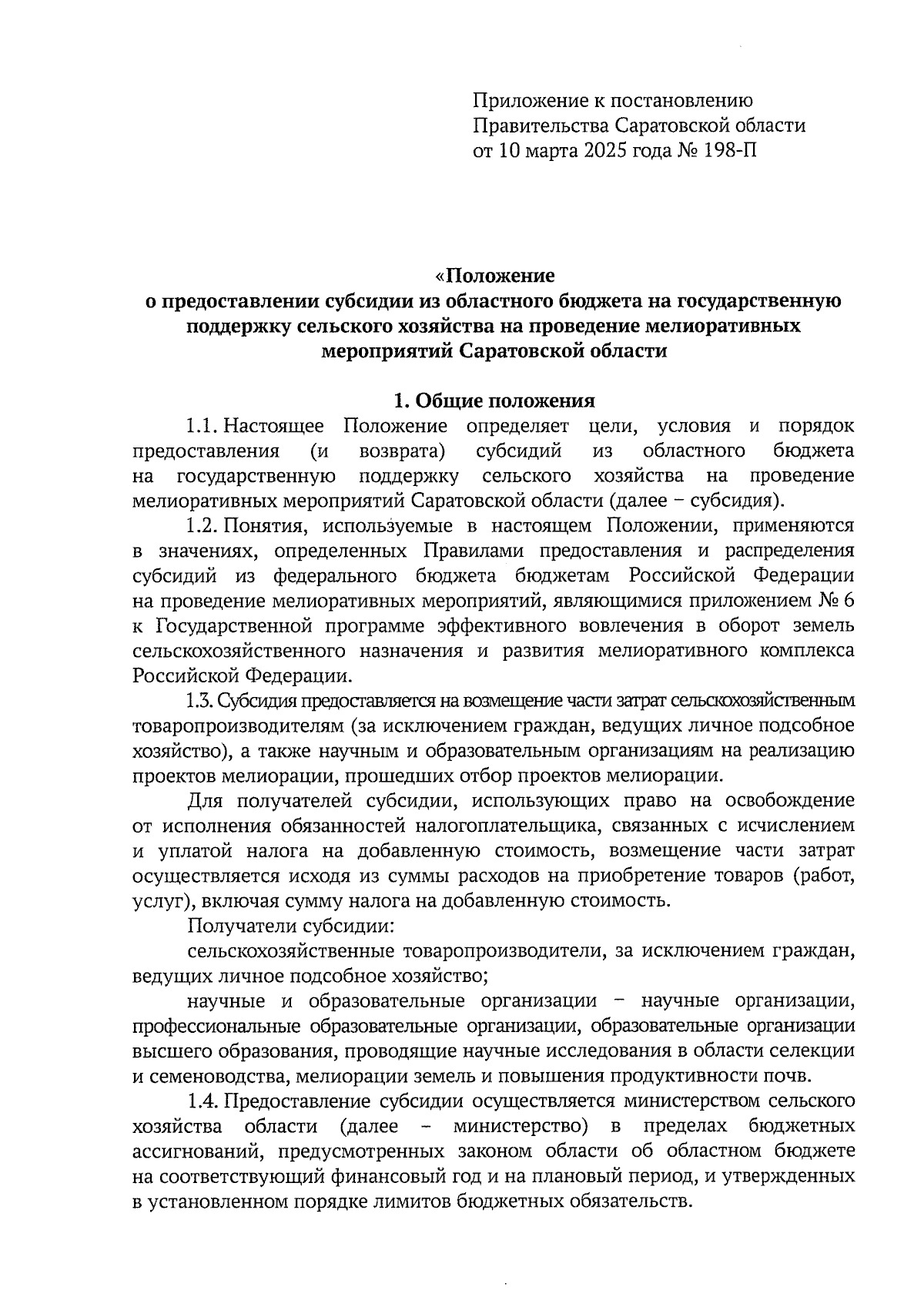 Приложение к постановлению
Правительства Саратовской области
от 10 марта 2025 года № 198-П

«Положение
о предоставлении субсидии из областного бюджета на государственную поддержку сельского хозяйства на проведение мелиоративных мероприятий Саратовской области

1. Общие положения

1.1. Настоящее Положение определяет цели, условия и порядок предоставления (и возврата) субсидий из областного бюджета на государственную поддержку сельского хозяйства на проведение мелиоративных мероприятий Саратовской области (далее – субсидия).

1.2. Понятия, используемые в настоящем Положении, применяются в значениях, определенных Правилами предоставления и распределения субсидий из федерального бюджета бюджетам Российской Федерации на проведение мелиоративных мероприятий, являющимися приложением № 6 к Государственной программе эффективного вовлечения в оборот земель сельскохозяйственного назначения и развития мелиоративного комплекса Российской Федерации.

1.3. Субсидия предоставляется на возмещение части затрат сельскохозяйственным товаропроизводителям (за исключением граждан, ведущих личное подсобное хозяйство), а также научным и образовательным организациям на реализацию проектов мелиорации, прошедших отбор проектов мелиорации.

Для получателей субсидии, использующих право на освобождение от исполнения обязанностей налогоплательщика, связанных с исчислением и уплатой налога на добавленную стоимость, возмещение части затрат осуществляется исходя из суммы расходов на приобретение товаров (работ, услуг), включая сумму налога на добавленную стоимость.

Получатели субсидии:

сельскохозяйственные товаропроизводители, за исключением граждан, ведущих личное подсобное хозяйство;

научные и образовательные организации – научные организации, профессиональные образовательные организации, образовательные организации высшего образования, проводящие научные исследования в области селекции и семеноводства, мелиорации земель и повышения продуктивности почв.

1.4. Предоставление субсидии осуществляется министерством сельского хозяйства области (далее – министерство) в пределах бюджетных ассигнований, предусмотренных законом области об областном бюджете на соответствующий финансовый год и на плановый период, и утвержденных в установленном порядке лимитов бюджетных обязательств.